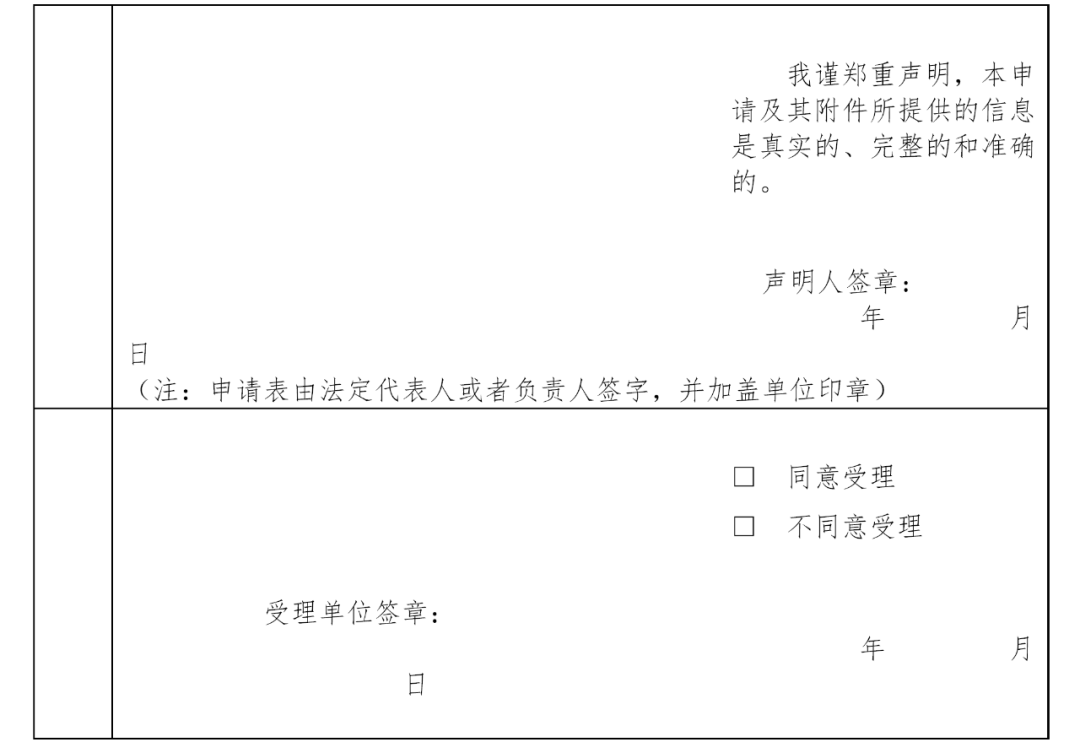 我谨郑重声明，本申请及其附件所提供的信息是真实的、完整的和准确的。

声明人签章：

年 月 日

（注：申请表由法定代表人或者负责人签字，并加盖单位印章）

☐ 同意受理
☐ 不同意受理

受理单位签章：

年 月 日